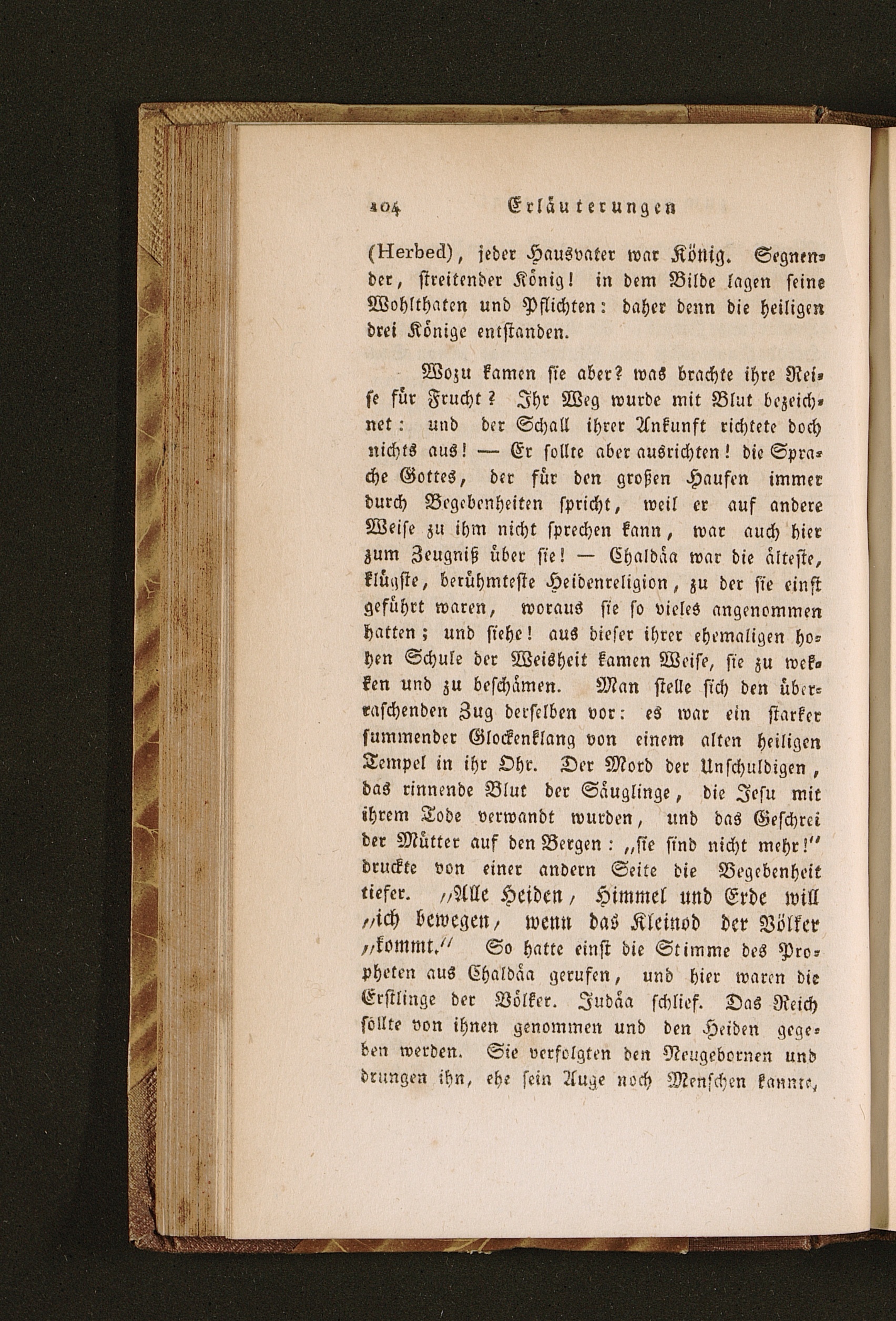 104 Erläuterungen

(Herbed), jeder Hausvater war König. Segnender, streitender König! in dem Bilde lagen seine Wohlthaten und Pflichten: daher denn die heiligen drei Könige entstanden.

Wozu kamen sie aber? was brachte ihre Reise für Frucht? Ihr Weg wurde mit Blut bezeichnet: und der Schall ihrer Ankunft richtete doch nichts aus! — Er sollte aber ausrichten! die Sprache Gottes, der für den großen Haufen immer durch Begebenheiten spricht, weil er auf andere Weise zu ihm nicht sprechen kann, war auch hier zum Zeugniß über sie! — Chaldäa war die älteste, klügste, berühmteste Heidenreligion, zu der sie einst geführt waren, woraus sie so vieles angenommen hatten; und siehe! aus dieser ihrer ehemaligen hohen Schule der Weisheit kamen Weise, sie zu wekken und zu beschämen. Man stelle sich den überraschenden Zug derselben vor: es war ein starker summender Glockenklang von einem alten heiligen Tempel in ihr Ohr. Der Mord der Unschuldigen, das rinnende Blut der Säuglinge, die Jesu mit ihrem Tode verwandt wurden, und das Geschrei der Mütter auf den Bergen: "sie sind nicht mehr!" druckte von einer andern Seite die Begebenheit tiefer. "Alle Heiden, Himmel und Erde will "ich bewegen, wenn das Kleinod der Völker "kommt." So hatte einst die Stimme des Propheten aus Chaldäa gerufen, und hier waren die Erstlinge der Völker. Judäa schlief. Das Reich sollte von ihnen genommen und den Heiden gegeben werden. Sie verfolgten den Neugebornen und drungen ihn, ehe sein Auge noch Menschen kannte,